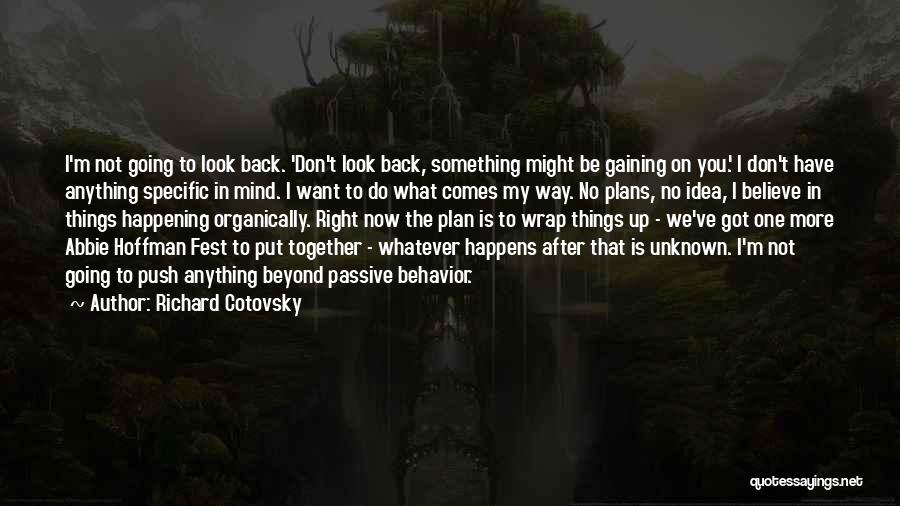 I'm not going to look back. 'Don't look back, something might be gaining on you.' I don't have anything specific in mind. I want to do what comes my way. No plans, no idea, I believe in things happening organically. Right now the plan is to wrap things up - we've got one more Abbie Hoffman Fest to put together - whatever happens after that is unknown. I'm not going to push anything beyond passive behavior.

~ Author: Richard Cotovsky

quotessayings.net